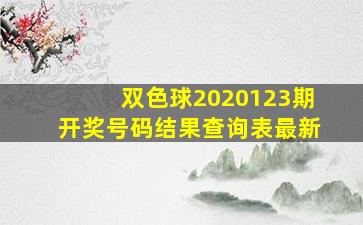 双色球2020123期
开奖号码结果查询表最新